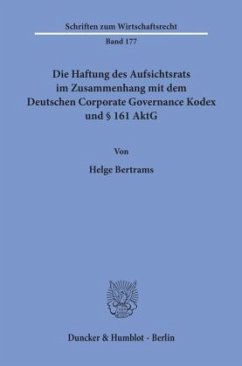 Schriften zum Wirtschaftsrecht

Band 177

Die Haftung des Aufsichtsrats im Zusammenhang mit dem Deutschen Corporate Governance Kodex und § 161 AktG

Von

Helge Bertrams

Duncker & Humblot · Berlin